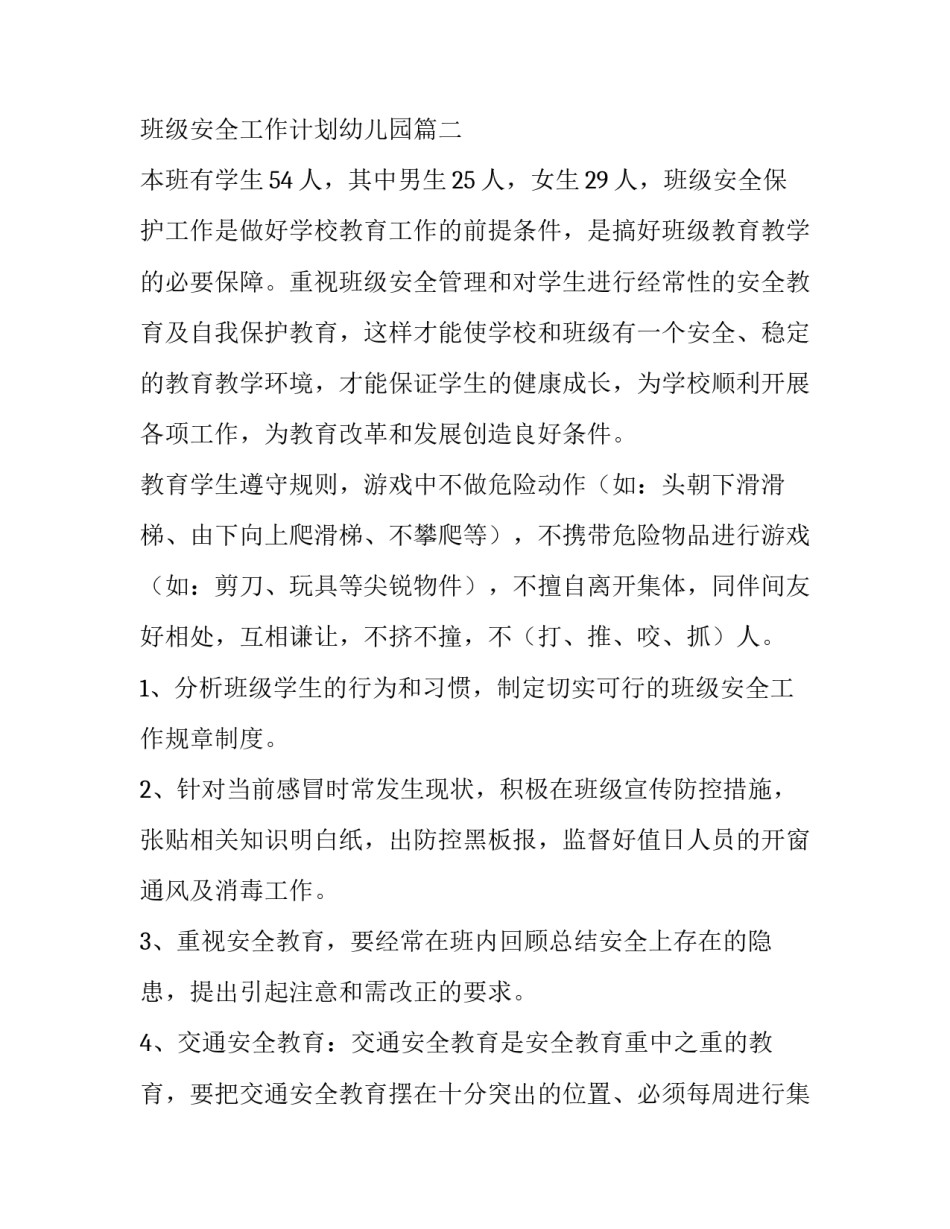 班级安全工作计划幼儿园篇二

本班有学生54人，其中男生25人，女生29人，班级安全保护工作是做好学校教育工作的前提条件，是搞好班级教育教学的必要保障。重视班级安全管理和对学生进行经常性的安全教育及自我保护教育，这样才能使学校和班级有一个安全、稳定的教育教学环境，才能保证学生的健康成长，为学校顺利开展各项工作，为教育改革和发展创造良好条件。

教育学生遵守规则，游戏中不做危险动作（如：头朝下滑滑梯、由下向上爬滑梯、不攀爬等），不携带危险物品进行游戏（如：剪刀、玩具等尖锐物件），不擅自离开集体，同伴间友好相处，互相谦让，不挤不撞，不（打、推、咬、抓）人。

1、分析班级学生的行为和习惯，制定切实可行的班级安全工作规章制度。

2、针对当前感冒时常发生现状，积极在班级宣传防控措施，张贴相关知识明白纸，出防控黑板报，监督好值日人员的开窗通风及消毒工作。

3、重视安全教育，要经常在班内回顾总结安全上存在的隐患，提出引起注意和需改正的要求。

4、交通安全教育：交通安全教育是安全教育重中之重的教育，要把交通安全教育摆在十分突出的位置、必须每周进行集